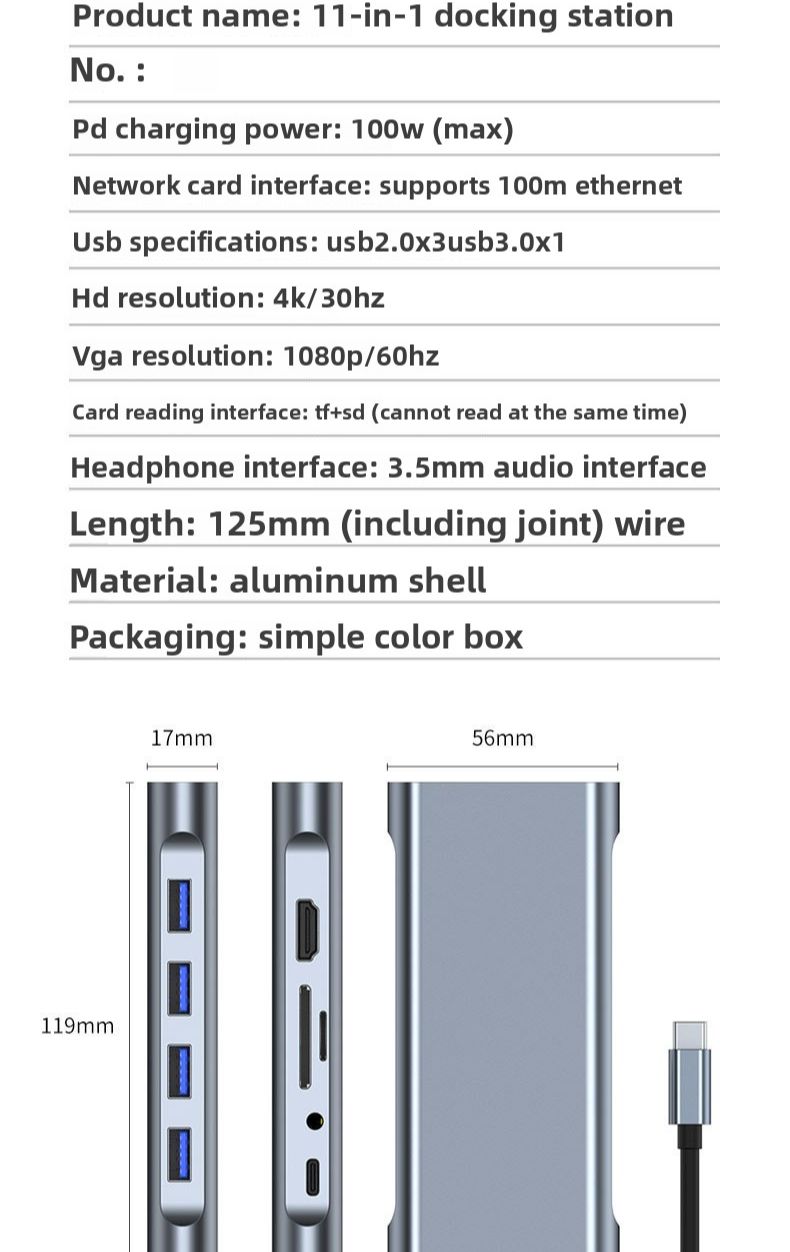 Product name: 11-in-1 docking station

No. :

Pd charging power: 100w (max)

Network card interface: supports 100m ethernet

Usb specifications: usb2.0x3usb3.0x1

Hd resolution: 4k/30hz

Vga resolution: 1080p/60hz

Card reading interface: tf+sd (cannot read at the same time)

Headphone interface: 3.5mm audio interface

Length: 125mm (including joint) wire

Material: aluminum shell

Packaging: simple color box

17mm

56mm

119mm